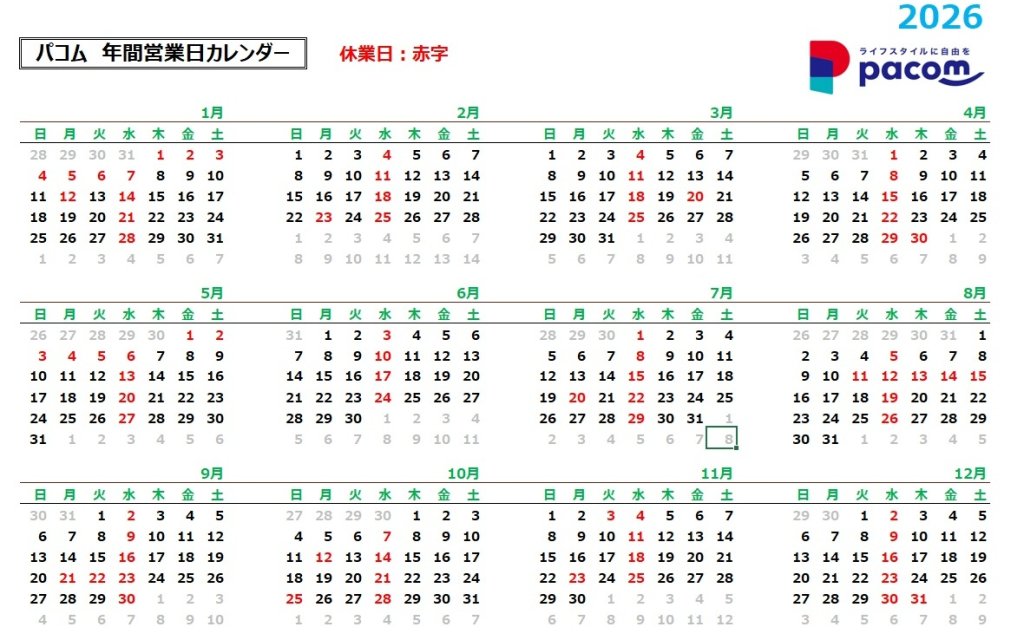 2026

パコム 年間営業日カレンダー

休業日：赤字

ライフスタイルに自由を
pacom

1月
| 日 | 月 | 火 | 水 | 木 | 金 | 土 |
|---|---|---|---|---|---|---|
| 28 | 29 | 30 | 31 | 1 | 2 | 3 |
| 4 | 5 | 6 | 7 | 8 | 9 | 10 |
| 11 | 12 | 13 | 14 | 15 | 16 | 17 |
| 18 | 19 | 20 | 21 | 22 | 23 | 24 |
| 25 | 26 | 27 | 28 | 29 | 30 | 31 |
| 1 | 2 | 3 | 4 | 5 | 6 | 7 |

2月
| 日 | 月 | 火 | 水 | 木 | 金 | 土 |
|---|---|---|---|---|---|---|
| 1 | 2 | 3 | 4 | 5 | 6 | 7 |
| 8 | 9 | 10 | 11 | 12 | 13 | 14 |
| 15 | 16 | 17 | 18 | 19 | 20 | 21 |
| 22 | 23 | 24 | 25 | 26 | 27 | 28 |
| 1 | 2 | 3 | 4 | 5 | 6 | 7 |
| 8 | 9 | 10 | 11 | 12 | 13 | 14 |

3月
| 日 | 月 | 火 | 水 | 木 | 金 | 土 |
|---|---|---|---|---|---|---|
| 1 | 2 | 3 | 4 | 5 | 6 | 7 |
| 8 | 9 | 10 | 11 | 12 | 13 | 14 |
| 15 | 16 | 17 | 18 | 19 | 20 | 21 |
| 22 | 23 | 24 | 25 | 26 | 27 | 28 |
| 29 | 30 | 31 | 1 | 2 | 3 | 4 |
| 5 | 6 | 7 | 8 | 9 | 10 | 11 |

4月
| 日 | 月 | 火 | 水 | 木 | 金 | 土 |
|---|---|---|---|---|---|---|
| 29 | 30 | 31 | 1 | 2 | 3 | 4 |
| 5 | 6 | 7 | 8 | 9 | 10 | 11 |
| 12 | 13 | 14 | 15 | 16 | 17 | 18 |
| 19 | 20 | 21 | 22 | 23 | 24 | 25 |
| 26 | 27 | 28 | 29 | 30 | 1 | 2 |
| 3 | 4 | 5 | 6 | 7 | 8 | 9 |

5月
| 日 | 月 | 火 | 水 | 木 | 金 | 土 |
|---|---|---|---|---|---|---|
| 26 | 27 | 28 | 29 | 30 | 1 | 2 |
| 3 | 4 | 5 | 6 | 7 | 8 | 9 |
| 10 | 11 | 12 | 13 | 14 | 15 | 16 |
| 17 | 18 | 19 | 20 | 21 | 22 | 23 |
| 24 | 25 | 26 | 27 | 28 | 29 | 30 |
| 31 | 1 | 2 | 3 | 4 | 5 | 6 |

6月
| 日 | 月 | 火 | 水 | 木 | 金 | 土 |
|---|---|---|---|---|---|---|
| 31 | 1 | 2 | 3 | 4 | 5 | 6 |
| 7 | 8 | 9 | 10 | 11 | 12 | 13 |
| 14 | 15 | 16 | 17 | 18 | 19 | 20 |
| 21 | 22 | 23 | 24 | 25 | 26 | 27 |
| 28 | 29 | 30 | 1 | 2 | 3 | 4 |
| 5 | 6 | 7 | 8 | 9 | 10 | 11 |

7月
| 日 | 月 | 火 | 水 | 木 | 金 | 土 |
|---|---|---|---|---|---|---|
| 28 | 29 | 30 | 1 | 2 | 3 | 4 |
| 5 | 6 | 7 | 8 | 9 | 10 | 11 |
| 12 | 13 | 14 | 15 | 16 | 17 | 18 |
| 19 | 20 | 21 | 22 | 23 | 24 | 25 |
| 26 | 27 | 28 | 29 | 30 | 31 | 1 |
| 2 | 3 | 4 | 5 | 6 | 7 | 8 |

8月
| 日 | 月 | 火 | 水 | 木 | 金 | 土 |
|---|---|---|---|---|---|---|
| 26 | 27 | 28 | 29 | 30 | 31 | 1 |
| 2 | 3 | 4 | 5 | 6 | 7 | 8 |
| 9 | 10 | 11 | 12 | 13 | 14 | 15 |
| 16 | 17 | 18 | 19 | 20 | 21 | 22 |
| 23 | 24 | 25 | 26 | 27 | 28 | 29 |
| 30 | 31 | 1 | 2 | 3 | 4 | 5 |

9月
| 日 | 月 | 火 | 水 | 木 | 金 | 土 |
|---|---|---|---|---|---|---|
| 30 | 31 | 1 | 2 | 3 | 4 | 5 |
| 6 | 7 | 8 | 9 | 10 | 11 | 12 |
| 13 | 14 | 15 | 16 | 17 | 18 | 19 |
| 20 | 21 | 22 | 23 | 24 | 25 | 26 |
| 27 | 28 | 29 | 30 | 1 | 2 | 3 |
| 4 | 5 | 6 | 7 | 8 | 9 | 10 |

10月
| 日 | 月 | 火 | 水 | 木 | 金 | 土 |
|---|---|---|---|---|---|---|
| 27 | 28 | 29 | 30 | 1 | 2 | 3 |
| 4 | 5 | 6 | 7 | 8 | 9 | 10 |
| 11 | 12 | 13 | 14 | 15 | 16 | 17 |
| 18 | 19 | 20 | 21 | 22 | 23 | 24 |
| 25 | 26 | 27 | 28 | 29 | 30 | 31 |
| 1 | 2 | 3 | 4 | 5 | 6 | 7 |

11月
| 日 | 月 | 火 | 水 | 木 | 金 | 土 |
|---|---|---|---|---|---|---|
| 1 | 2 | 3 | 4 | 5 | 6 | 7 |
| 8 | 9 | 10 | 11 | 12 | 13 | 14 |
| 15 | 16 | 17 | 18 | 19 | 20 | 21 |
| 22 | 23 | 24 | 25 | 26 | 27 | 28 |
| 29 | 30 | 1 | 2 | 3 | 4 | 5 |
| 6 | 7 | 8 | 9 | 10 | 11 | 12 |

12月
| 日 | 月 | 火 | 水 | 木 | 金 | 土 |
|---|---|---|---|---|---|---|
| 29 | 30 | 1 | 2 | 3 | 4 | 5 |
| 6 | 7 | 8 | 9 | 10 | 11 | 12 |
| 13 | 14 | 15 | 16 | 17 | 18 | 19 |
| 20 | 21 | 22 | 23 | 24 | 25 | 26 |
| 27 | 28 | 29 | 30 | 31 | 1 | 2 |
| 3 | 4 | 5 | 6 | 7 | 8 | 9 |